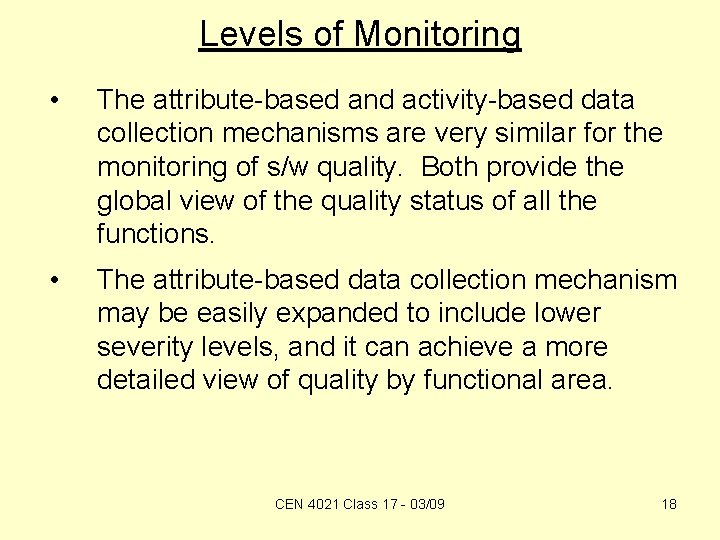 Levels of Monitoring

• The attribute-based and activity-based data collection mechanisms are very similar for the monitoring of s/w quality. Both provide the global view of the quality status of all the functions.

• The attribute-based data collection mechanism may be easily expanded to include lower severity levels, and it can achieve a more detailed view of quality by functional area.

CEN 4021 Class 17 - 03/09

18